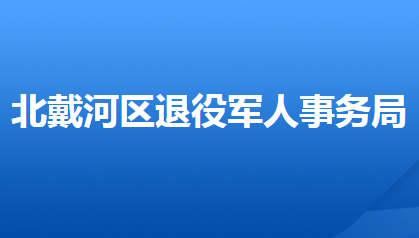 北戴河区退役军人事务局